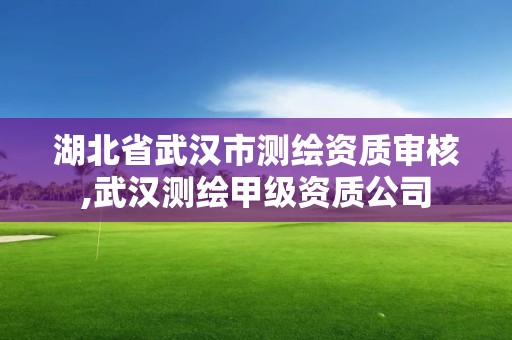 湖北省武汉市测绘资质审核,武汉测绘甲级资质公司